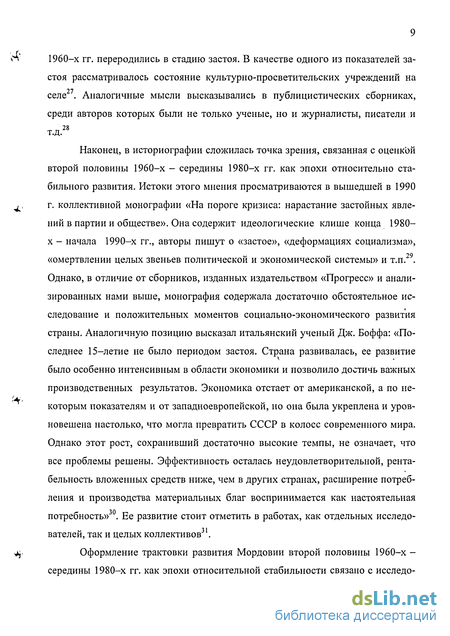 9

1960–х гг. переродились в стадию застоя. В качестве одного из показателей застоя рассматривалось состояние культурно-просветительских учреждений на селе$^{27}$. Аналогичные мысли высказывались в публицистических сборниках, среди авторов которых были не только ученые, но и журналисты, писатели и т.д.$^{28}$

Наконец, в историографии сложилась точка зрения, связанная с оценкой второй половины 1960–х – середины 1980–х гг. как эпохи относительно стабильного развития. Истоки этого мнения просматриваются в вышедшей в 1990 г. коллективной монографии «На пороге кризиса: нарастание застойных явлений в партии и обществе». Она содержит идеологические клише конца 1980–х – начала 1990–х гг., авторы пишут о «застое», «деформациях социализма», «омертвлении целых звеньев политической и экономической системы» и т.п.$^{29}$. Однако, в отличие от сборников, изданных издательством «Прогресс» и анализированных нами выше, монография содержала достаточно обстоятельное исследование и положительных моментов социально-экономического развития страны. Аналогичную позицию высказал итальянский ученый Дж. Боффа: «Последнее 15–летие не было периодом застоя. Страна развивалась, ее развитие было особенно интенсивным в области экономики и позволило достичь важных производственных результатов. Экономика отстает от американской, а по некоторым показателям и от западноевропейской, но она была укреплена и уравновешена настолько, что могла превратить СССР в колосс современного мира. Однако этот рост, сохранивший достаточно высокие темпы, не означает, что все проблемы решены. Эффективность осталась неудовлетворительной, рентабельность вложенных средств ниже, чем в других странах, расширение потребления и производства материальных благ воспринимается как настоятельная потребность»$^{30}$. Ее развитие стоит отметить в работах, как отдельных исследователей, так и целых коллективов$^{31}$.

Оформление трактовки развития Мордовии второй половины 1960–х – середины 1980–х гг. как эпохи относительной стабильности связано с исследо-

dsLib.net
библиотека диссертаций